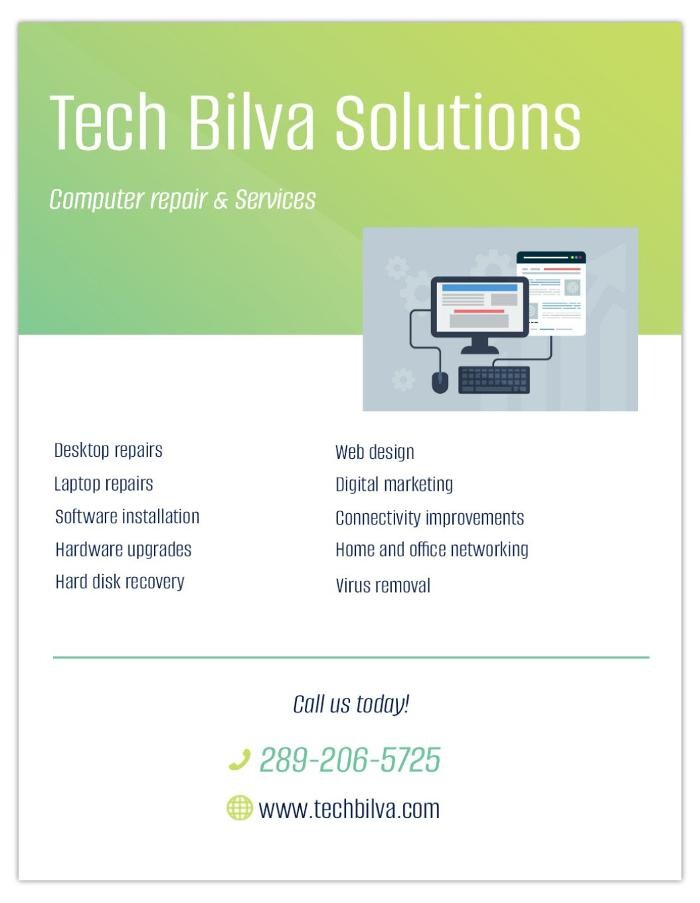 Tech Bilva Solutions

Computer repair & Services

Desktop repairs
Laptop repairs
Software installation
Hardware upgrades
Hard disk recovery

Web design
Digital marketing
Connectivity improvements
Home and office networking
Virus removal

Call us today!

289-206-5725

www.techbilva.com